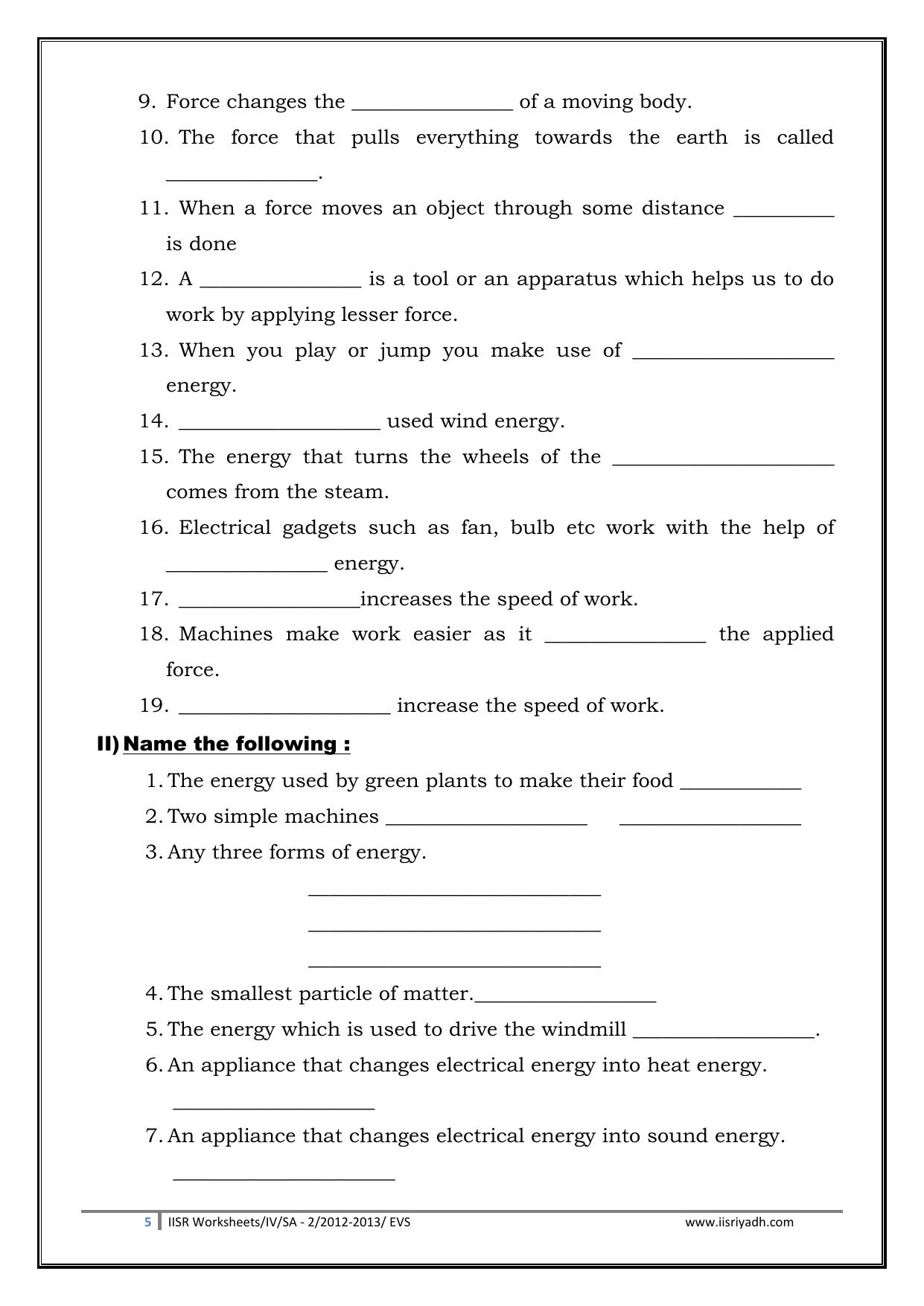 9. Force changes the ____ of a moving body.

10. The force that pulls everything towards the earth is called ____.

11. When a force moves an object through some distance ____ is done

12. A ____ is a tool or an apparatus which helps us to do work by applying lesser force.

13. When you play or jump you make use of ____ energy.

14. ____ used wind energy.

15. The energy that turns the wheels of the ____ comes from the steam.

16. Electrical gadgets such as fan, bulb etc work with the help of ____ energy.

17. ____increases the speed of work.

18. Machines make work easier as it ____ the applied force.

19. ____ increase the speed of work.

II) Name the following :

1. The energy used by green plants to make their food ____

2. Two simple machines ____ ____

3. Any three forms of energy.

____

____

____

4. The smallest particle of matter.____

5. The energy which is used to drive the windmill ____.

6. An appliance that changes electrical energy into heat energy.

____

7. An appliance that changes electrical energy into sound energy.

____

5 IISR Worksheets/IV/SA - 2/2012-2013/ EVS www.iisriyadh.com